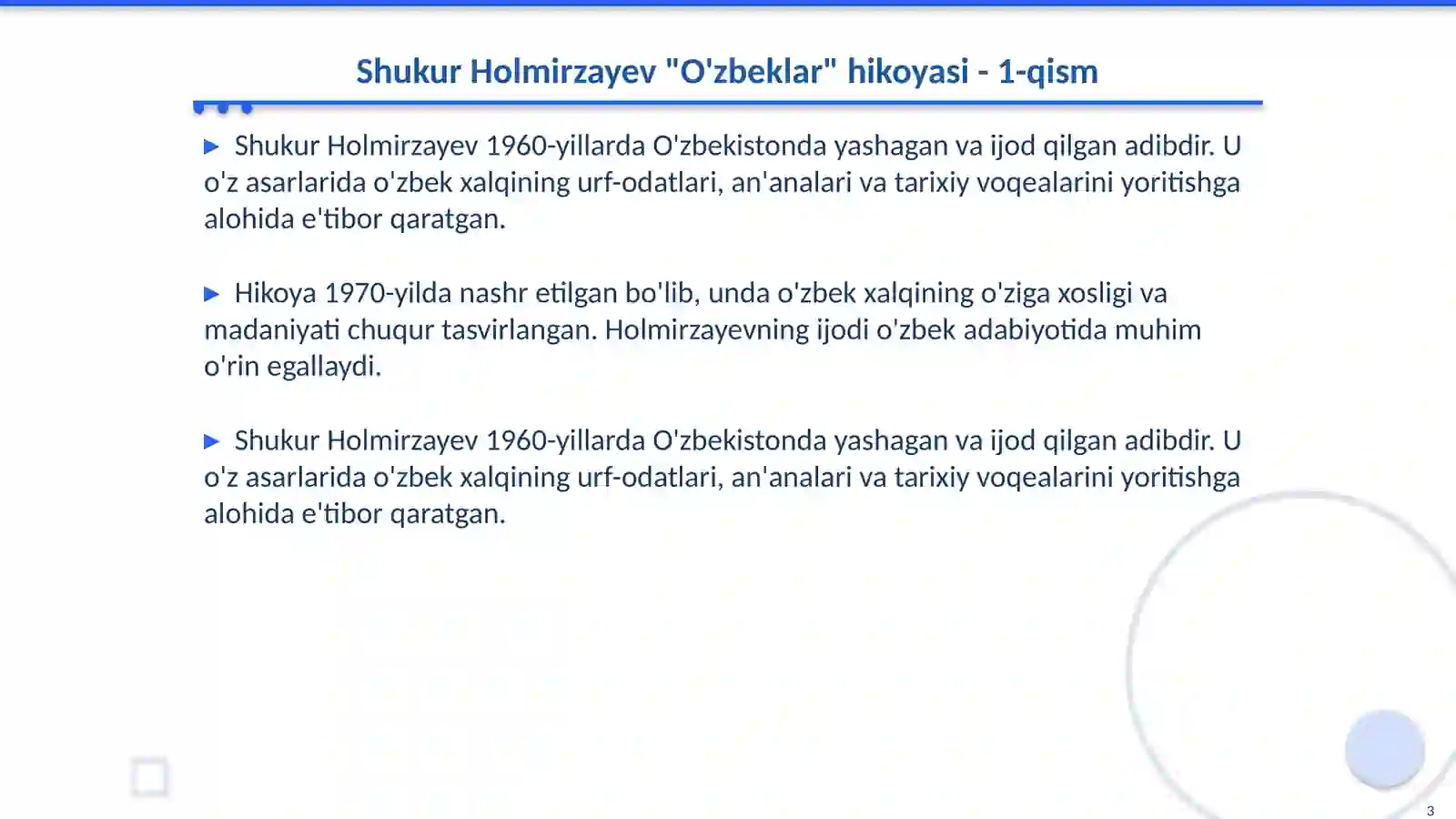 Shukur Holmirzayev "O'zbeklar" hikoyasi - 1-qism

▶ Shukur Holmirzayev 1960-yillarda O'zbekistonda yashagan va ijod qilgan adibdir. U o'z asarlarida o'zbek xalqining urf-odatlari, an'analari va tarixiy voqealarini yoritishga alohida e'tibor qaratgan.

▶ Hikoya 1970-yilda nashr etilgan bo'lib, unda o'zbek xalqining o'ziga xosligi va madaniyati chuqur tasvirlangan. Holmirzayevning ijodi o'zbek adabiyotida muhim o'rin egallaydi.

▶ Shukur Holmirzayev 1960-yillarda O'zbekistonda yashagan va ijod qilgan adibdir. U o'z asarlarida o'zbek xalqining urf-odatlari, an'analari va tarixiy voqealarini yoritishga alohida e'tibor qaratgan.

3